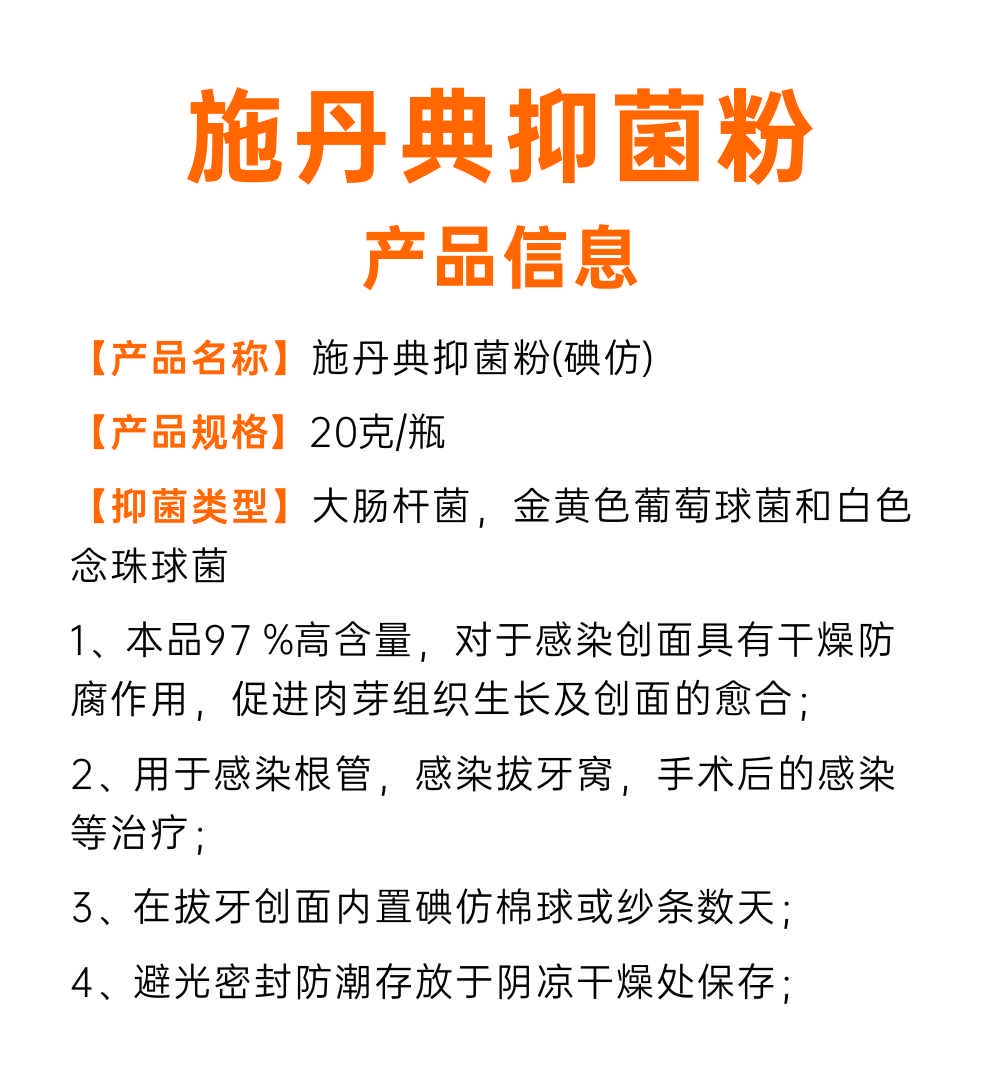 施丹典抑菌粉

产品信息

【产品名称】施丹典抑菌粉(碘仿)

【产品规格】20克/瓶

【抑菌类型】大肠杆菌，金黄色葡萄球菌和白色念珠球菌

1、本品97 %高含量，对于感染创面具有干燥防腐作用，促进肉芽组织生长及创面的愈合；

2、用于感染根管，感染拔牙窝，手术后的感染等治疗；

3、在拔牙创面内置碘仿棉球或纱条数天；

4、避光密封防潮存放于阴凉干燥处保存；